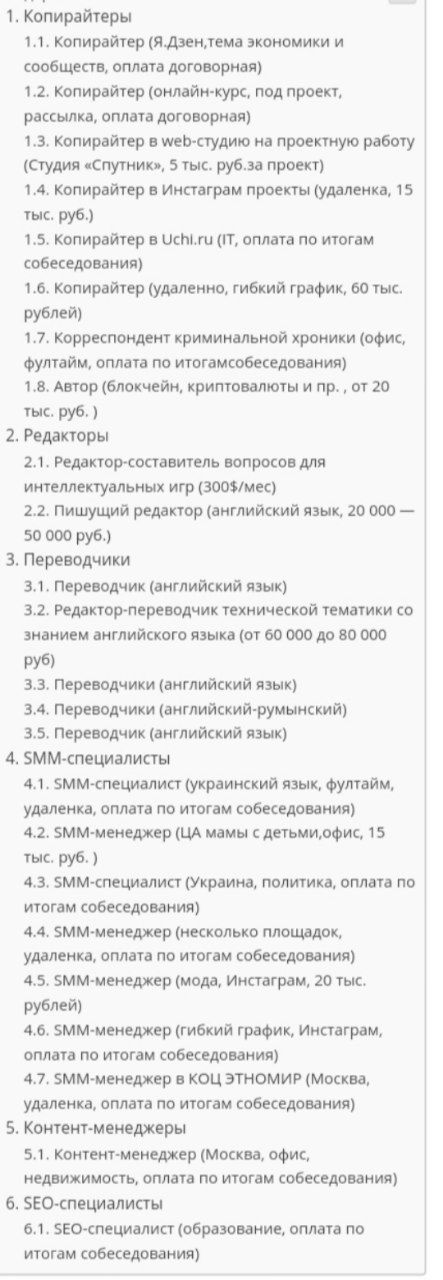 1. Копирайтеры
1.1. Копирайтер (Я.Дзен,тема экономики и сообществ, оплата договорная)
1.2. Копирайтер (онлайн-курс, под проект, рассылка, оплата договорная)
1.3. Копирайтер в web-студию на проектную работу (Студия «Спутник», 5 тыс. руб.за проект)
1.4. Копирайтер в Инстаграм проекты (удаленка, 15 тыс. руб.)
1.5. Копирайтер в Uchi.ru (IT, оплата по итогам собеседования)
1.6. Копирайтер (удаленно, гибкий график, 60 тыс. рублей)
1.7. Корреспондент криминальной хроники (офис, фултайм, оплата по итогамсобеседования)
1.8. Автор (блокчейн, криптовалюты и пр. , от 20 тыс. руб. )
2. Редакторы
2.1. Редактор-составитель вопросов для интеллектуальных игр (300$/мес)
2.2. Пишущий редактор (английский язык, 20 000 — 50 000 руб.)
3. Переводчики
3.1. Переводчик (английский язык)
3.2. Редактор-переводчик технической тематики со знанием английского языка (от 60 000 до 80 000 руб)
3.3. Переводчики (английский язык)
3.4. Переводчики (английский-румынский)
3.5. Переводчик (английский язык)
4. SMM-специалисты
4.1. SMM-специалист (украинский язык, фултайм, удаленка, оплата по итогам собеседования)
4.2. SMM-менеджер (ЦА мамы с детьми,офис, 15 тыс. руб. )
4.3. SMM-специалист (Украина, политика, оплата по итогам собеседования)
4.4. SMM-менеджер (несколько площадок, удаленка, оплата по итогам собеседования)
4.5. SMM-менеджер (мода, Инстаграм, 20 тыс. рублей)
4.6. SMM-менеджер (гибкий график, Инстаграм, оплата по итогам собеседования)
4.7. SMM-менеджер в КОЦ ЭТНОМИР (Москва, удаленка, оплата по итогам собеседования)
5. Контент-менеджеры
5.1. Контент-менеджер (Москва, офис, недвижимость, оплата по итогам собеседования)
6. SEO-специалисты
6.1. SEO-специалист (образование, оплата по итогам собеседования)